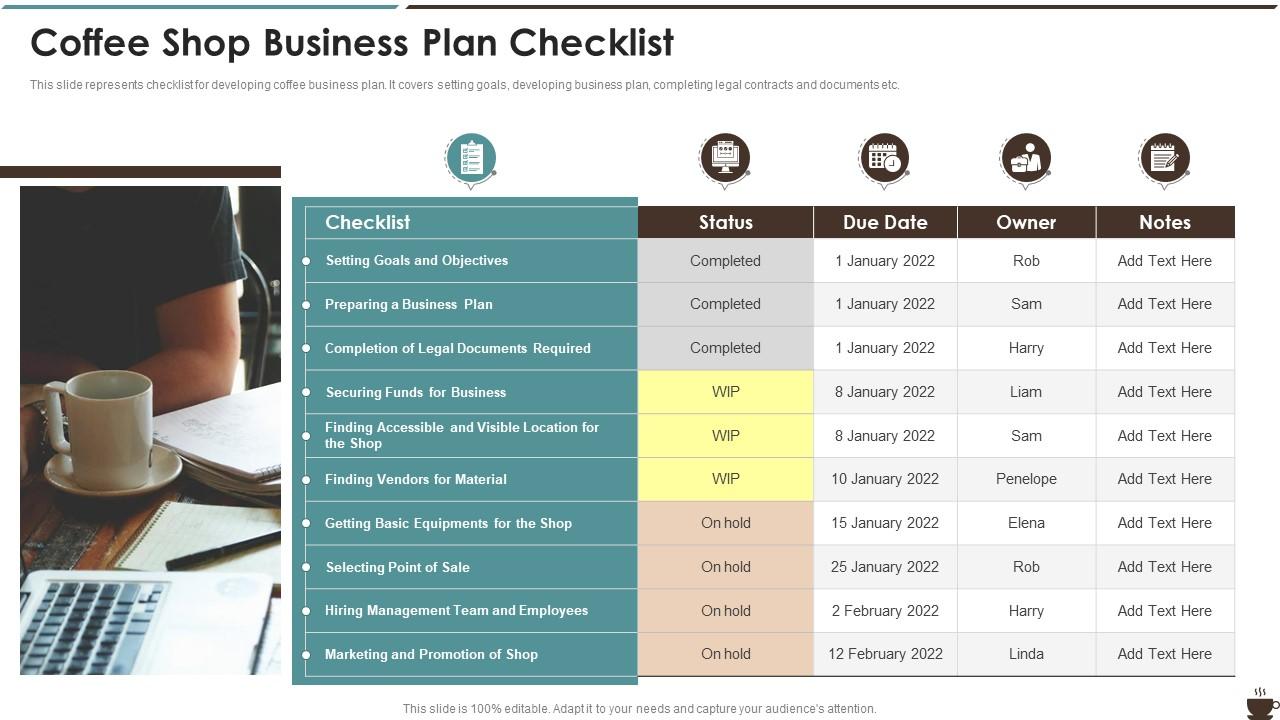 Coffee Shop Business Plan Checklist

This slide represents checklist for developing coffee business plan. It covers setting goals, developing business plan, completing legal contracts and documents etc.

| Checklist | Status | Due Date | Owner | Notes |
|---|---|---|---|---|
| Setting Goals and Objectives | Completed | 1 January 2022 | Rob | Add Text Here |
| Preparing a Business Plan | Completed | 1 January 2022 | Sam | Add Text Here |
| Completion of Legal Documents Required | Completed | 1 January 2022 | Harry | Add Text Here |
| Securing Funds for Business | WIP | 8 January 2022 | Liam | Add Text Here |
| Finding Accessible and Visible Location for the Shop | WIP | 8 January 2022 | Sam | Add Text Here |
| Finding Vendors for Material | WIP | 10 January 2022 | Penelope | Add Text Here |
| Getting Basic Equipments for the Shop | On hold | 15 January 2022 | Elena | Add Text Here |
| Selecting Point of Sale | On hold | 25 January 2022 | Rob | Add Text Here |
| Hiring Management Team and Employees | On hold | 2 February 2022 | Harry | Add Text Here |
| Marketing and Promotion of Shop | On hold | 12 February 2022 | Linda | Add Text Here |

This slide is 100% editable. Adapt it to your needs and capture your audience's attention.